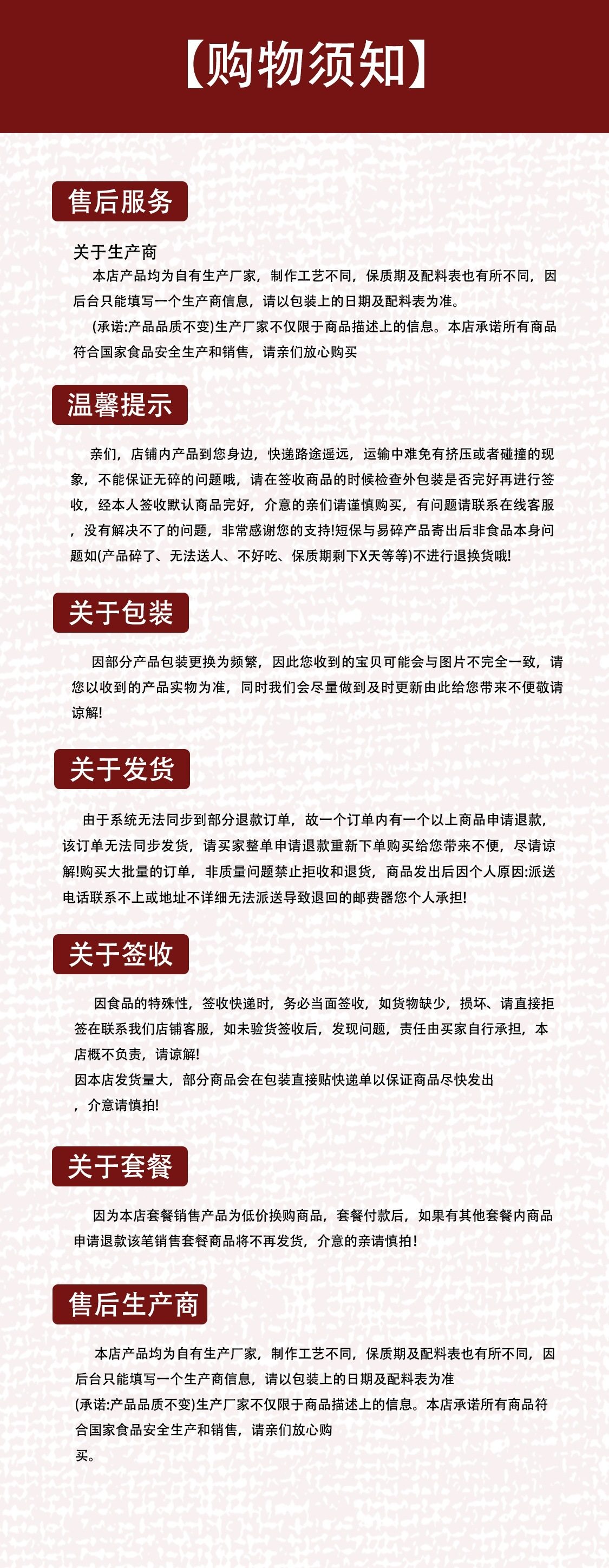 【购物须知】

售后服务

关于生产商

本店产品均为自有生产厂家，制作工艺不同，保质期及配料表也有所不同，因后台只能填写一个生产商信息，请以包装上的日期及配料表为准。

(承诺:产品品质不变)生产厂家不仅限于商品描述上的信息。本店承诺所有商品符合国家食品安全生产和销售，请亲们放心购买

温馨提示

亲们，店铺内产品到您身边，快递路途遥远，运输中难免有挤压或者碰撞的现象，不能保证无碎的问题哦，请在签收商品的时候检查外包装是否完好再进行签收，经本人签收默认商品完好，介意的亲们请谨慎购买，有问题请联系在线客服，没有解决不了的问题，非常感谢您的支持!短保与易碎产品寄出后非食品本身问题如(产品碎了、无法送人、不好吃、保质期剩下X天等等)不进行退换货哦!

关于包装

因部分产品包装更换为频繁，因此您收到的宝贝可能会与图片不完全一致，请您以收到的产品实物为准，同时我们会尽量做到及时更新由此给您带来不便敬请谅解!

关于发货

由于系统无法同步到部分退款订单，故一个订单内有一个以上商品申请退款，该订单无法同步发货，请买家整单申请退款重新下单购买给您带来不便，尽请谅解!购买大批量的订单，非质量问题禁止拒收和退货，商品发出后因个人原因:派送电话联系不上或地址不详细无法派送导致退回的邮费器您个人承担!

关于签收

因食品的特殊性，签收快递时，务必当面签收，如货物缺少，损坏、请直接拒签在联系我们店铺客服，如未验货签收后，发现问题，责任由买家自行承担，本店概不负责，请谅解!

因本店发货量大，部分商品会在包装直接贴快递单以保证商品尽快发出，介意请慎拍!

关于套餐

因为本店套餐销售产品为低价换购商品，套餐付款后，如果有其他套餐内商品申请退款该笔销售套餐商品将不再发货，介意的亲请慎拍!

售后生产商

本店产品均为自有生产厂家，制作工艺不同，保质期及配料表也有所不同，因后台只能填写一个生产商信息，请以包装上的日期及配料表为准

(承诺:产品品质不变)生产厂家不仅限于商品描述上的信息。本店承诺所有商品符合国家食品安全生产和销售，请亲们放心购买。